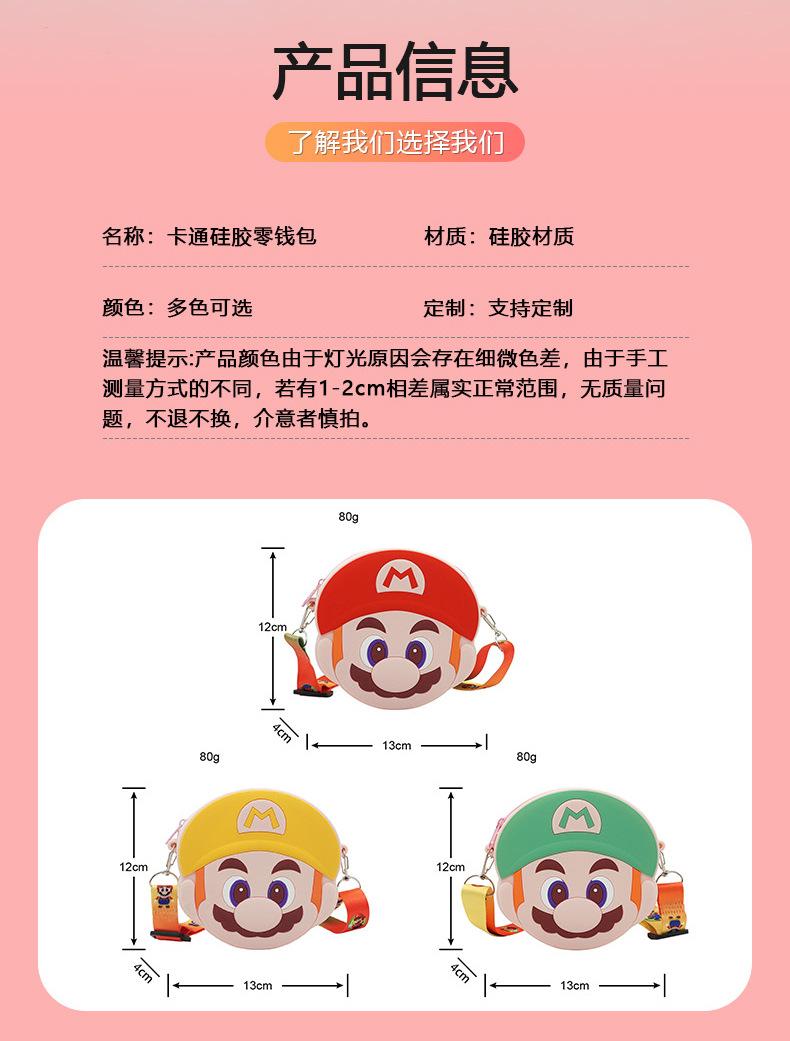 产品信息

了解我们选择我们

名称：卡通硅胶零钱包

材质：硅胶材质

颜色：多色可选

定制：支持定制

温馨提示:产品颜色由于灯光原因会存在细微色差，由于手工测量方式的不同，若有1-2cm相差属实正常范围，无质量问题，不退不换，介意者慎拍。

80g

M

12cm

4cm

13cm

80g

M

12cm

4cm

13cm

80g

M

12cm

4cm

13cm